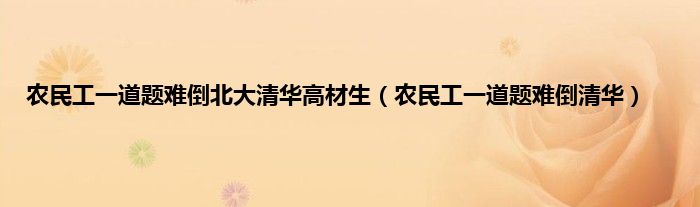 农民工一道题难倒北大清华高材生（农民工一道题难倒清华）